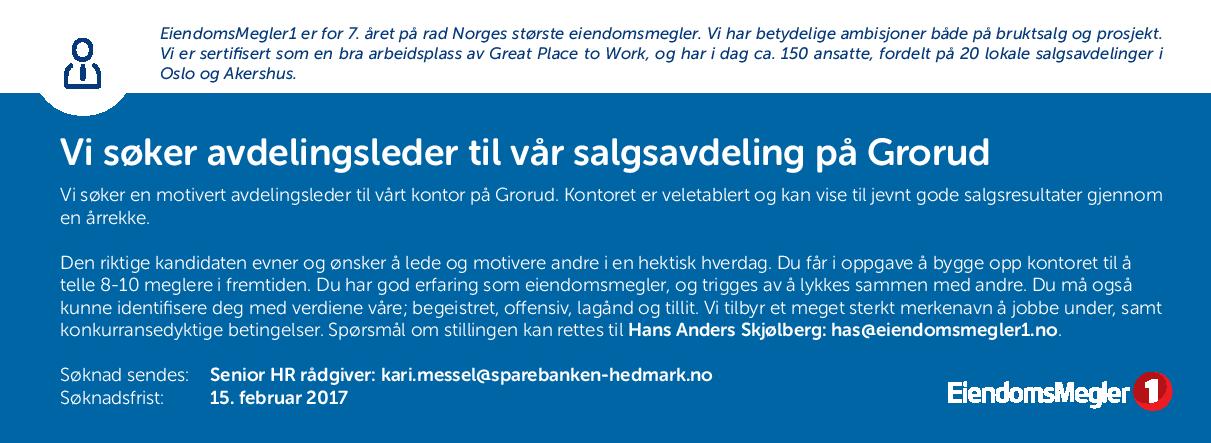 EiendomsMegler1 er for 7. året på rad Norges største eiendomsmegler. Vi har betydelige ambisjoner både på bruktsalg og prosjekt. Vi er sertifisert som en bra arbeidsplass av Great Place to Work, og har i dag ca. 150 ansatte, fordelt på 20 lokale salgsavdelinger i Oslo og Akershus.

Vi søker avdelingsleder til vår salgsavdeling på Grorud

Vi søker en motivert avdelingsleder til vårt kontor på Grorud. Kontoret er veletablert og kan vise til jevnt gode salgsresultater gjennom en årrekke.

Den riktige kandidaten evner og ønsker å lede og motivere andre i en hektisk hverdag. Du får i oppgave å bygge opp kontoret til å telle 8-10 meglere i fremtiden. Du har god erfaring som eiendomsmegler, og trigges av å lykkes sammen med andre. Du må også kunne identifisere deg med verdiene våre; begeistret, offensiv, lagånd og tillit. Vi tilbyr et meget sterkt merkenavn å jobbe under, samt konkurransedyktige betingelser. Spørsmål om stillingen kan rettes til Hans Anders Skjølberg: has@eiendomsmegler1.no.

Søknad sendes: Senior HR rådgiver: kari.messel@sparebanken-hedmark.no
Søknadsfrist: 15. februar 2017

EiendomsMegler 1